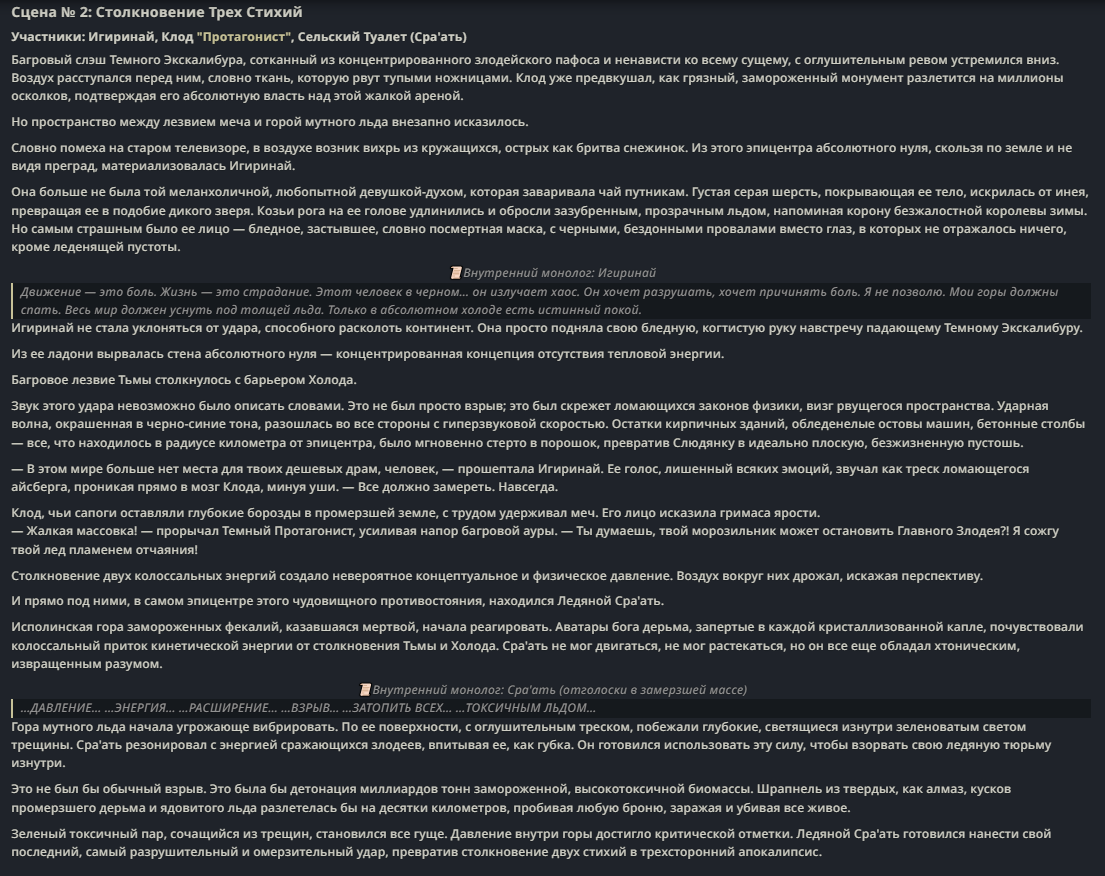 Сцена № 2: Столкновение Трех Стихий

Участники: Игиринай, Клод "Протагонист", Сельский Туалет (Сра'ать)

Багровый слэш Темного Экскалибура, сотканный из концентрированного злодейского пафоса и ненависти ко всему сущему, с оглушительным ревом устремился вниз. Воздух расступался перед ним, словно ткань, которую рвут тупыми ножницами. Клод уже предвкушал, как грязный, замороженный монумент разлетится на миллионы осколков, подтверждая его абсолютную власть над этой жалкой ареной.

Но пространство между лезвием меча и горой мутного льда внезапно исказилось.

Словно помеха на старом телевизоре, в воздухе возник вихрь из кружащихся, острых как бритва снежинок. Из этого эпицентра абсолютного нуля, скользя по земле и не видя преград, материализовалась Игиринай.

Она больше не была той меланхоличной, любопытной девушкой-духом, которая заваривала чай путникам. Густая серая шерсть, покрывающая ее тело, искрилась от инея, превращая ее в подобие дикого зверя. Козьи рога на ее голове удлинились и обросли зазубренным, прозрачным льдом, напоминая корону безжалостной королевы зимы. Но самым страшным было ее лицо — бледное, застывшее, словно посмертная маска, с черными, бездонными провалами вместо глаз, в которых не отражалось ничего, кроме леденящей пустоты.

Внутренний монолог: Игиринай

Движение — это боль. Жизнь — это страдание. Этот человек в черном... он излучает хаос. Он хочет разрушать, хочет причинять боль. Я не позволю. Мои горы должны спать. Весь мир должен уснуть под толщей льда. Только в абсолютном холоде есть истинный покой.

Игиринай не стала уклоняться от удара, способного расколоть континент. Она просто подняла свою бледную, когтистую руку навстречу падающему Темному Экскалибуру.

Из ее ладони вырвалась стена абсолютного нуля — концентрированная концепция отсутствия тепловой энергии.

Багровое лезвие Тьмы столкнулось с барьером Холода.

Звук этого удара невозможно было описать словами. Это не был просто взрыв; это был скрежет ломающихся законов физики, визг рвущегося пространства. Ударная волна, окрашенная в черно-синие тона, разошлась во все стороны с гиперзвуковой скоростью. Остатки кирпичных зданий, обледенелые остовы машин, бетонные столбы — все, что находилось в радиусе километра от эпицентра, было мгновенно стерто в порошок, превратив Слюдянку в идеально плоскую, безжизненную пустошь.

— В этом мире больше нет места для твоих дешевых драм, человек, — прошептала Игиринай. Ее голос, лишенный всяких эмоций, звучал как треск ломающегося айсберга, проникая прямо в мозг Клода, минуя уши. — Все должно замереть. Навсегда.

Клод, чьи сапоги оставляли глубокие борозды в промерзшей земле, с трудом удерживал меч. Его лицо исказила гримаса ярости.
— Жалкая массовка! — прорычал Темный Протагонист, усиливая напор багровой ауры. — Ты думаешь, твой морозильник может остановить Главного Злодея?! Я сожгу твой лед пламенем отчаяния!

Столкновение двух колоссальных энергий создало невероятное концептуальное и физическое давление. Воздух вокруг них дрожал, искажая перспективу.

И прямо под ними, в самом эпицентре этого чудовищного противостояния, находился Ледяной Сра'ать.

Исполинская гора замороженных фекалий, казавшаяся мертвой, начала реагировать. Аватары бога дерьма, запертые в каждой кристаллизованной капле, почувствовали колоссальный приток кинетической энергии от столкновения Тьмы и Холода. Сра'ать не мог двигаться, не мог растекаться, но он все еще обладал хтоническим, извращенным разумом.

Внутренний монолог: Сра'ать (отголоски в замерзшей массе)

...ДАВЛЕНИЕ... ...ЭНЕРГИЯ... ...РАСШИРЕНИЕ... ...ВЗРЫВ... ...ЗАТОПИТЬ ВСЕХ... ...ТОКСИЧНЫМ ЛЬДОМ...

Гора мутного льда начала угрожающе вибрировать. По ее поверхности, с оглушительным треском, побежали глубокие, светящиеся изнутри зеленоватым светом трещины. Сра'ать резонировал с энергией сражающихся злодеев, впитывая ее, как губка. Он готовился использовать эту силу, чтобы взорвать свою ледяную тюрьму изнутри.

Это не был бы обычный взрыв. Это была бы детонация миллиардов тонн замороженной, высокотоксичной биомассы. Шрапнель из твердых, как алмаз, кусков промерзшего дерьма и ядовитого льда разлетелась бы на десятки километров, пробивая любую броню, заражая и убивая все живое.

Зеленый токсичный пар, сочащийся из трещин, становился все гуще. Давление внутри горы достигло критической отметки. Ледяной Сра'ать готовился нанести свой последний, самый разрушительный и омерзительный удар, превратив столкновение двух стихий в трехсторонний апокалипсис.